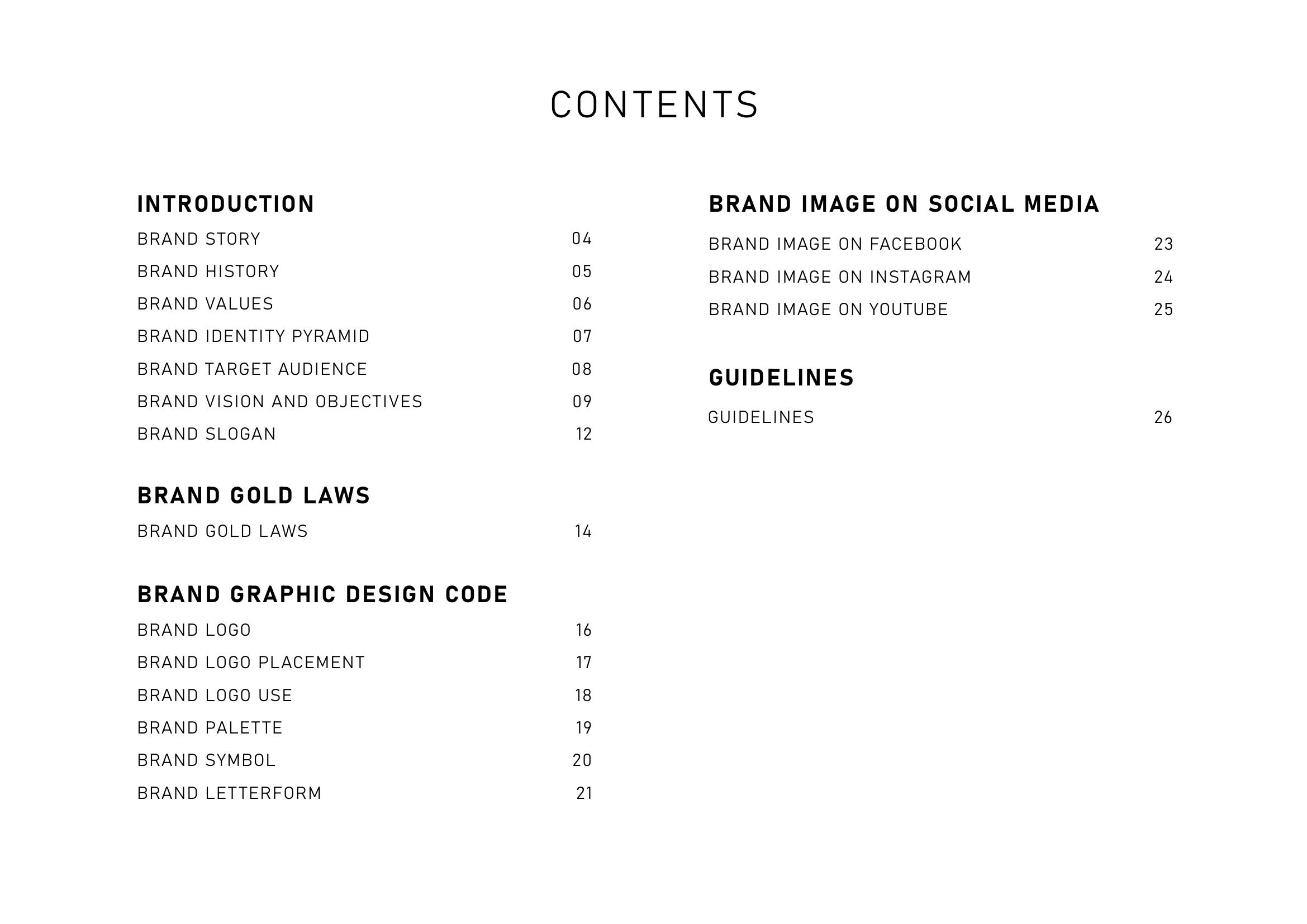 CONTENTS

INTRODUCTION

BRAND STORY 04
BRAND HISTORY 05
BRAND VALUES 06
BRAND IDENTITY PYRAMID 07
BRAND TARGET AUDIENCE 08
BRAND VISION AND OBJECTIVES 09
BRAND SLOGAN 12

BRAND GOLD LAWS

BRAND GOLD LAWS 14

BRAND GRAPHIC DESIGN CODE

BRAND LOGO 16
BRAND LOGO PLACEMENT 17
BRAND LOGO USE 18
BRAND PALETTE 19
BRAND SYMBOL 20
BRAND LETTERFORM 21

BRAND IMAGE ON SOCIAL MEDIA

BRAND IMAGE ON FACEBOOK 23
BRAND IMAGE ON INSTAGRAM 24
BRAND IMAGE ON YOUTUBE 25

GUIDELINES

GUIDELINES 26